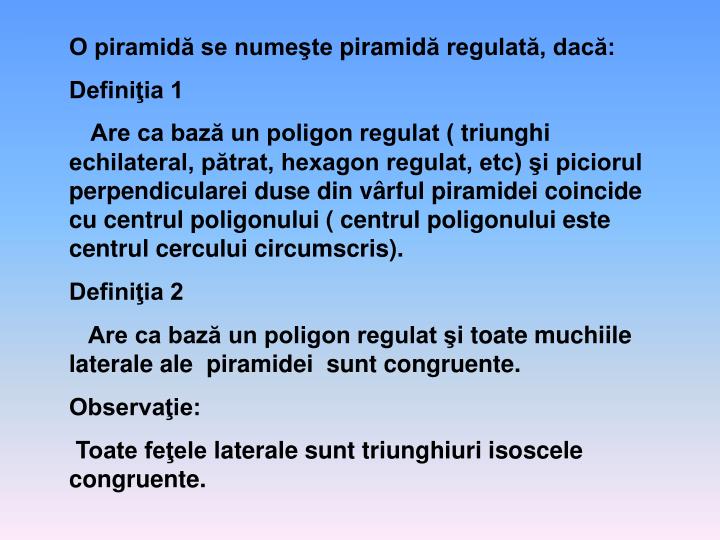 O piramidă se numeşte piramidă regulată, dacă:

Definiţia 1

Are ca bază un poligon regulat ( triunghi echilateral, pătrat, hexagon regulat, etc) şi piciorul perpendicularei duse din vârful piramidei coincide cu centrul poligonului ( centrul poligonului este centrul cercului circumscris).

Definiţia 2

Are ca bază un poligon regulat şi toate muchiile laterale ale piramidei sunt congruente.

Observaţie:

Toate feţele laterale sunt triunghiuri isoscele congruente.